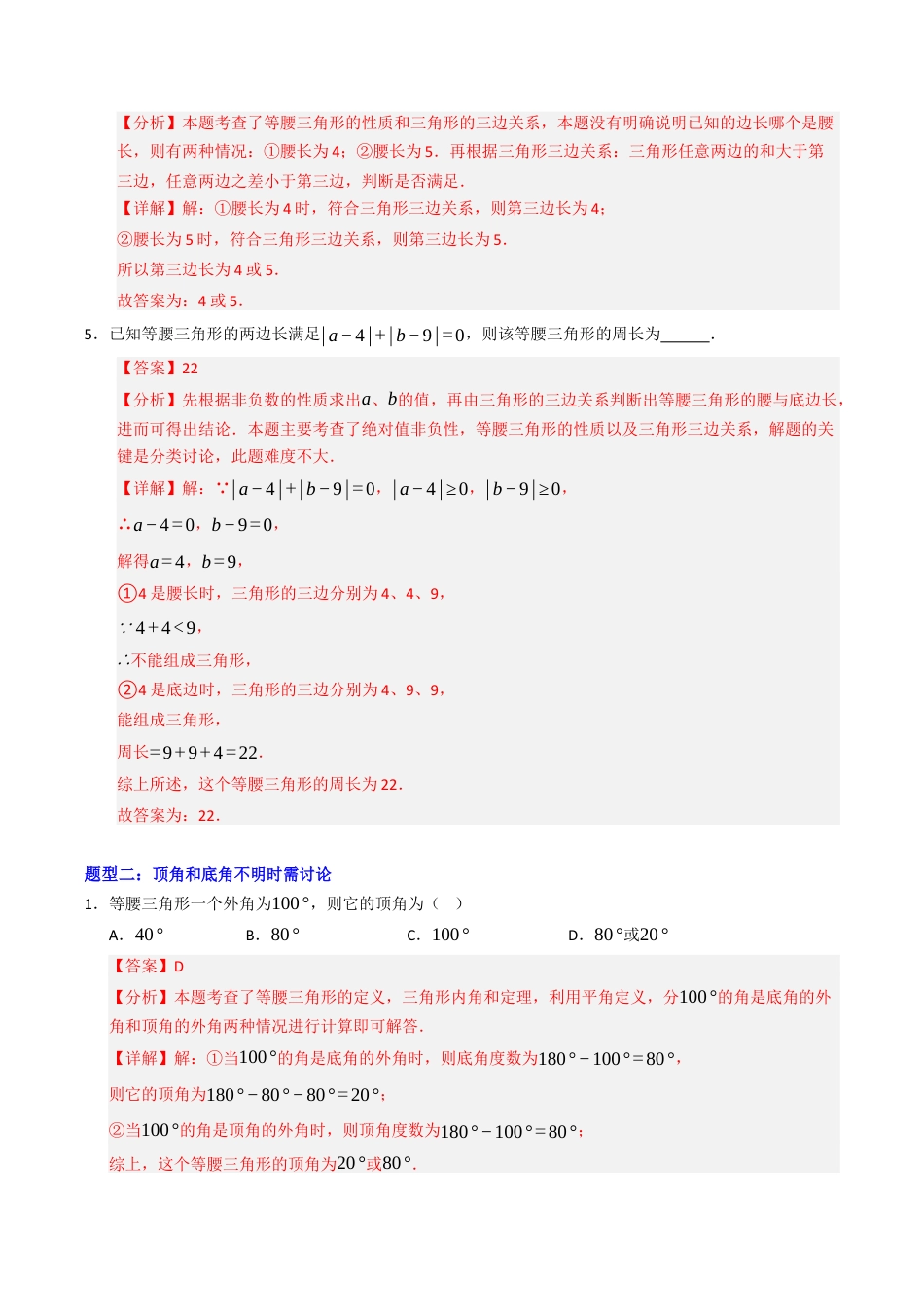 【分析】本题考查了等腰三角形的性质和三角形的三边关系，本题没有明确说明已知的边长哪个是腰长，则有两种情况：①腰长为4；②腰长为5．再根据三角形三边关系：三角形任意两边的和大于第三边，任意两边之差小于第三边，判断是否满足．

【详解】解：①腰长为4时，符合三角形三边关系，则第三边长为4；

②腰长为5时，符合三角形三边关系，则第三边长为5．

所以第三边长为4或5．

故答案为：4或5．

5．已知等腰三角形的两边长满足$|a-4|+|b-9|=0$，则该等腰三角形的周长为______．

【答案】22

【分析】先根据非负数的性质求出$a$、$b$的值，再由三角形的三边关系判断出等腰三角形的腰与底边长，进而可得出结论．本题主要考查了绝对值非负性，等腰三角形的性质以及三角形三边关系，解题的关键是分类讨论，此题难度不大．

【详解】解：$\because |a-4|+|b-9|=0$，$|a-4|\geq 0$，$|b-9|\geq 0$，

$\therefore a-4=0$，$b-9=0$，

解得$a=4$，$b=9$，

①4是腰长时，三角形的三边分别为4、4、9，

$\because 4+4<9$，

$\therefore$不能组成三角形，

②4是底边时，三角形的三边分别为4、9、9，

能组成三角形，

周长$=9+9+4=22$．

综上所述，这个等腰三角形的周长为22．

故答案为：22．

题型二：顶角和底角不明时需讨论

1．等腰三角形一个外角为$100°$，则它的顶角为（　）

A．$40°$　　B．$80°$　　C．$100°$　　D．$80°$或$20°$

【答案】D

【分析】本题考查了等腰三角形的定义，三角形内角和定理，利用平角定义，分$100°$的角是底角的外角和顶角的外角两种情况进行计算即可解答．

【详解】解：①当$100°$的角是底角的外角时，则底角度数为$180°-100°=80°$，

则它的顶角为$180°-80°-80°=20°$；

②当$100°$的角是顶角的外角时，则顶角度数为$180°-100°=80°$；

综上，这个等腰三角形的顶角为$20°$或$80°$．